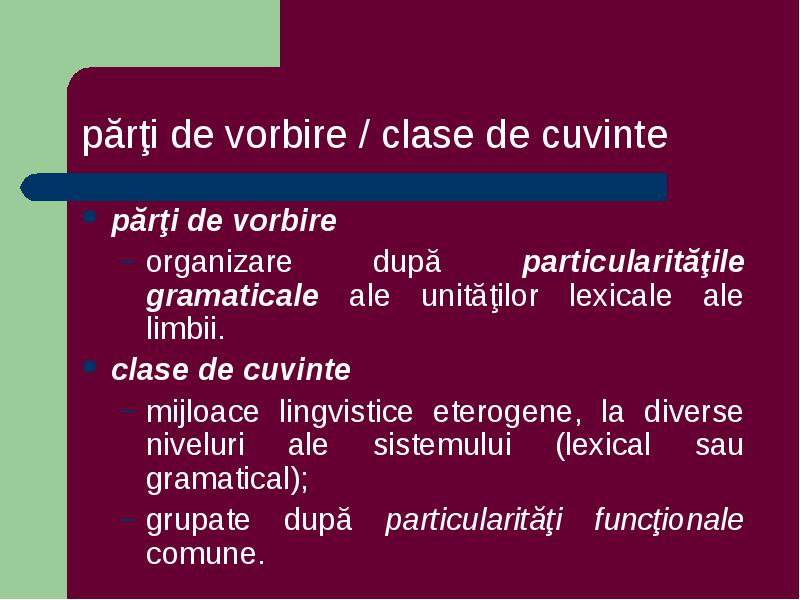 părţi de vorbire / clase de cuvinte

• părţi de vorbire
– organizare după particularităţile gramaticale ale unităţilor lexicale ale limbii.
• clase de cuvinte
– mijloace lingvistice eterogene, la diverse niveluri ale sistemului (lexical sau gramatical);
– grupate după particularităţi funcţionale comune.